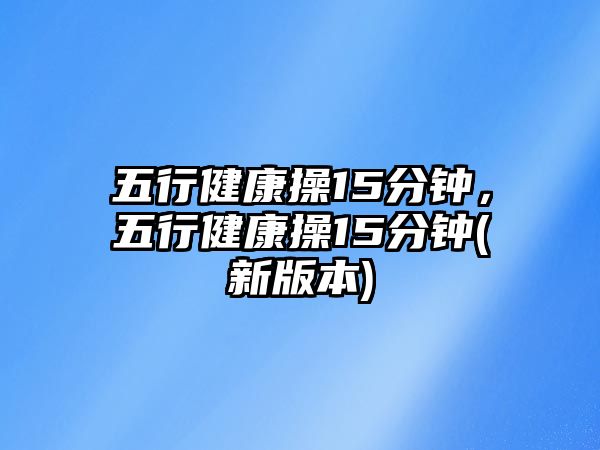 五行健康操15分钟，五行健康操15分钟(新版本)